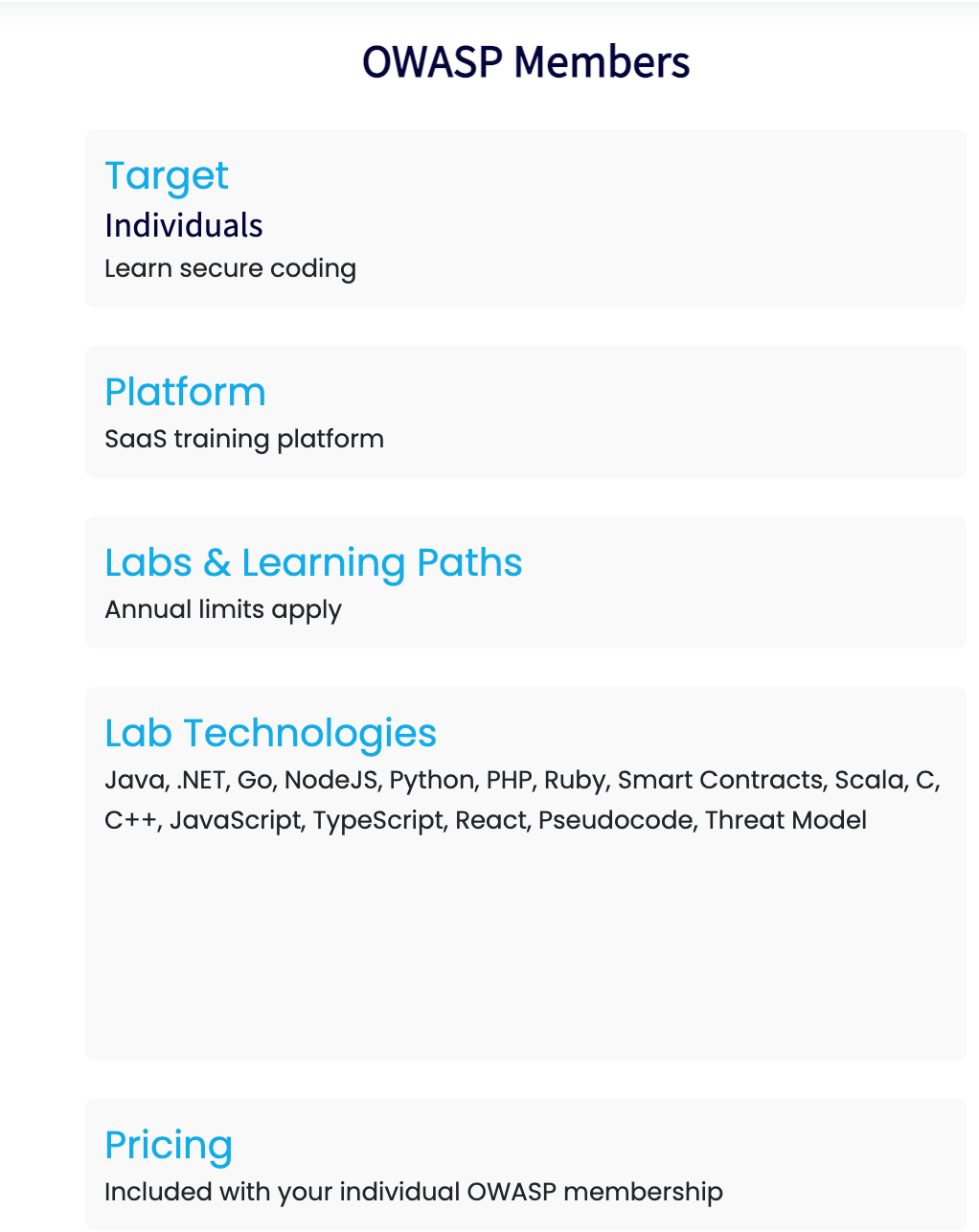 OWASP Members

Target
Individuals
Learn secure coding

Platform
SaaS training platform

Labs & Learning Paths
Annual limits apply

Lab Technologies
Java, .NET, Go, NodeJS, Python, PHP, Ruby, Smart Contracts, Scala, C, C++, JavaScript, TypeScript, React, Pseudocode, Threat Model

Pricing
Included with your individual OWASP membership